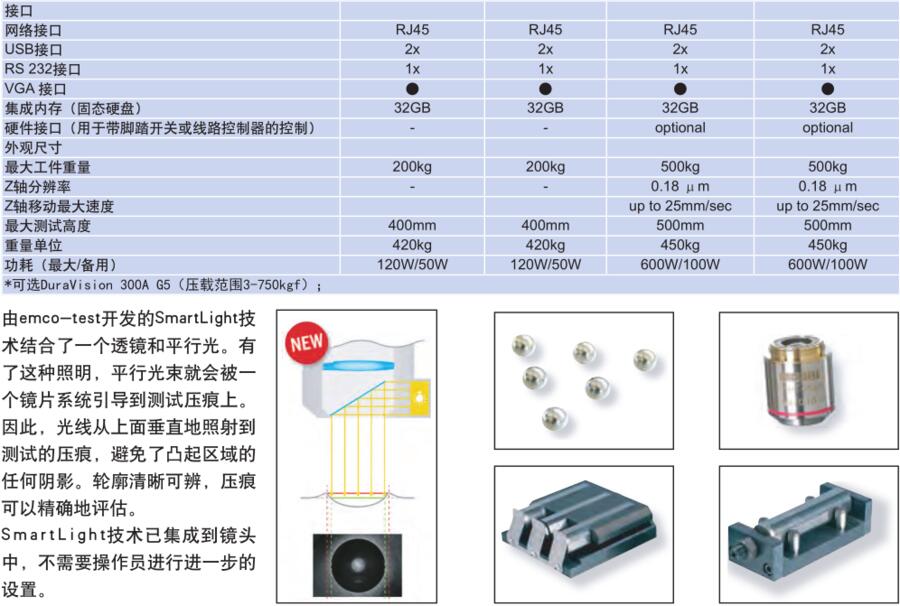 | 接口 | | | | |
|---|---|---|---|---|
| 网络接口 | RJ45 | RJ45 | RJ45 | RJ45 |
| USB接口 | 2x | 2x | 2x | 2x |
| RS 232接口 | 1x | 1x | 1x | 1x |
| VGA 接口 | ● | ● | ● | ● |
| 集成内存（固态硬盘） | 32GB | 32GB | 32GB | 32GB |
| 硬件接口（用于带脚踏开关或线路控制器的控制） | - | - | optional | optional |
| 外观尺寸 | | | | |
| 最大工件重量 | 200kg | 200kg | 500kg | 500kg |
| Z轴分辨率 | - | - | 0.18 μm | 0.18 μm |
| Z轴移动最大速度 | | | up to 25mm/sec | up to 25mm/sec |
| 最大测试高度 | 400mm | 400mm | 500mm | 500mm |
| 重量单位 | 420kg | 420kg | 450kg | 450kg |
| 功耗（最大/备用） | 120W/50W | 120W/50W | 600W/100W | 600W/100W |

*可选DuraVision 300A G5（压载范围3-750kgf）；

由emco-test开发的SmartLight技术结合了一个透镜和平行光。有了这种照明，平行光束就会被一个镜片系统引导到测试压痕上。因此，光线从上面垂直地照射到测试的压痕，避免了凸起区域的任何阴影。轮廓清晰可辨，压痕可以精确地评估。
SmartLight技术已集成到镜头中，不需要操作员进行进一步的设置。

NEW